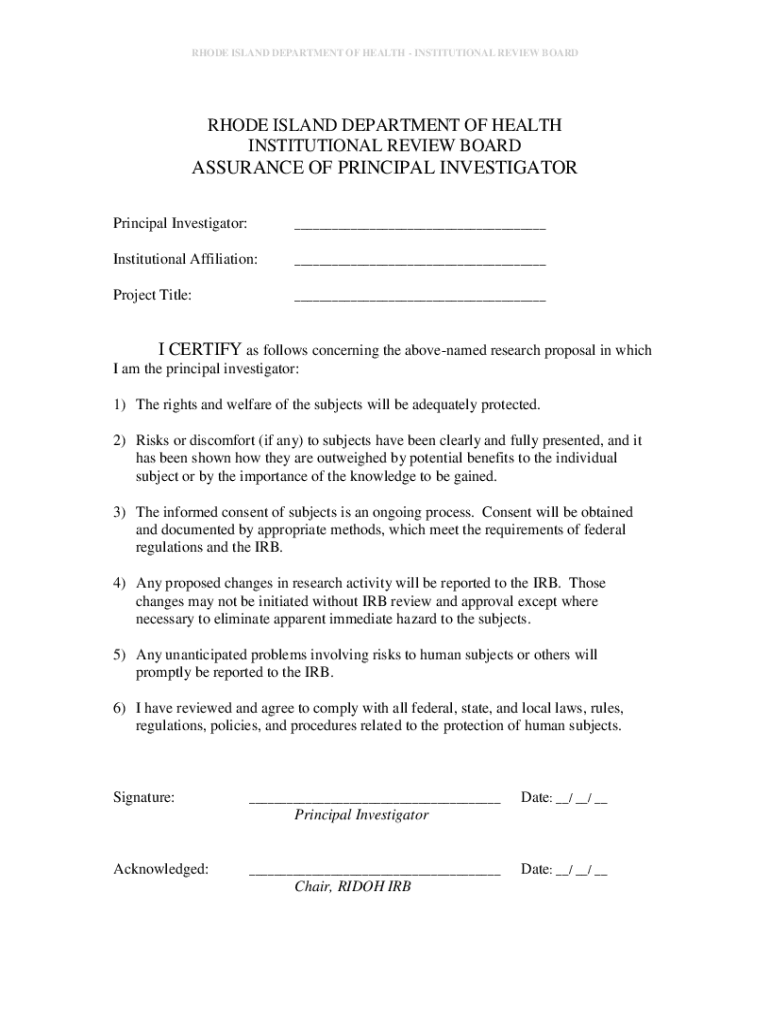 RHODE ISLAND DEPARTMENT OF HEALTH - INSTITUTIONAL REVIEW BOARD

RHODE ISLAND DEPARTMENT OF HEALTH
INSTITUTIONAL REVIEW BOARD
ASSURANCE OF PRINCIPAL INVESTIGATOR

Principal Investigator: ________________________________

Institutional Affiliation: ________________________________

Project Title: ________________________________

I CERTIFY as follows concerning the above-named research proposal in which I am the principal investigator:

1) The rights and welfare of the subjects will be adequately protected.

2) Risks or discomfort (if any) to subjects have been clearly and fully presented, and it has been shown how they are outweighed by potential benefits to the individual subject or by the importance of the knowledge to be gained.

3) The informed consent of subjects is an ongoing process. Consent will be obtained and documented by appropriate methods, which meet the requirements of federal regulations and the IRB.

4) Any proposed changes in research activity will be reported to the IRB. Those changes may not be initiated without IRB review and approval except where necessary to eliminate apparent immediate hazard to the subjects.

5) Any unanticipated problems involving risks to human subjects or others will promptly be reported to the IRB.

6) I have reviewed and agree to comply with all federal, state, and local laws, rules, regulations, policies, and procedures related to the protection of human subjects.

Signature: ________________________________ Date: __/ __/ __
Principal Investigator

Acknowledged: ________________________________ Date: __/ __/ __
Chair, RIDOH IRB